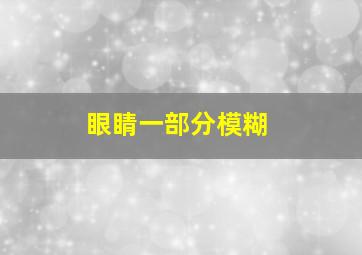 眼睛一部分模糊